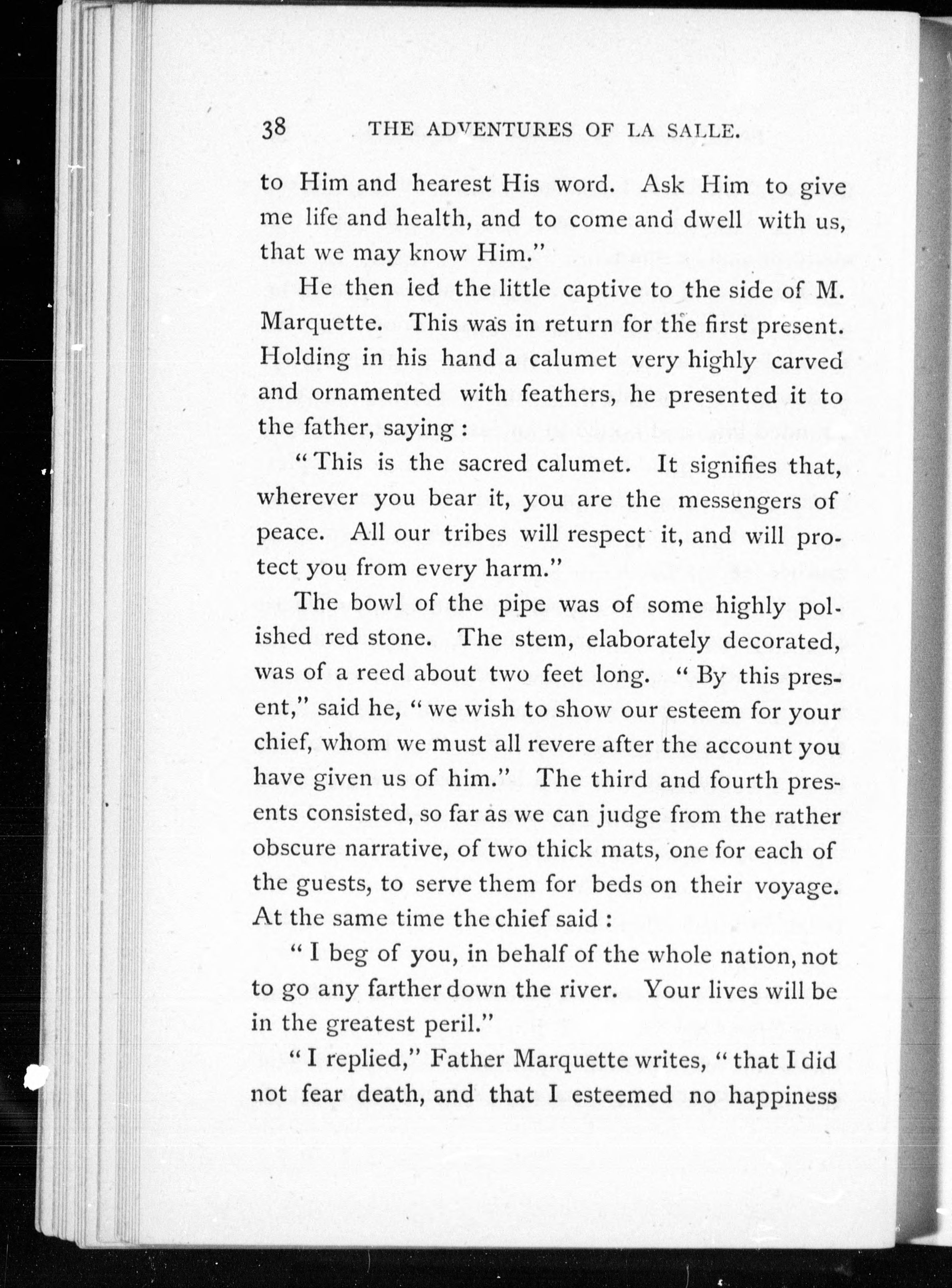 38 THE ADVENTURES OF LA SALLE.

to Him and hearest His word. Ask Him to give me life and health, and to come and dwell with us, that we may know Him."

He then led the little captive to the side of M. Marquette. This was in return for the first present. Holding in his hand a calumet very highly carved and ornamented with feathers, he presented it to the father, saying :

"This is the sacred calumet. It signifies that, wherever you bear it, you are the messengers of peace. All our tribes will respect it, and will protect you from every harm."

The bowl of the pipe was of some highly polished red stone. The stem, elaborately decorated, was of a reed about two feet long. "By this present," said he, "we wish to show our esteem for your chief, whom we must all revere after the account you have given us of him." The third and fourth presents consisted, so far as we can judge from the rather obscure narrative, of two thick mats, one for each of the guests, to serve them for beds on their voyage. At the same time the chief said :

"I beg of you, in behalf of the whole nation, not to go any farther down the river. Your lives will be in the greatest peril."

"I replied," Father Marquette writes, "that I did not fear death, and that I esteemed no happiness